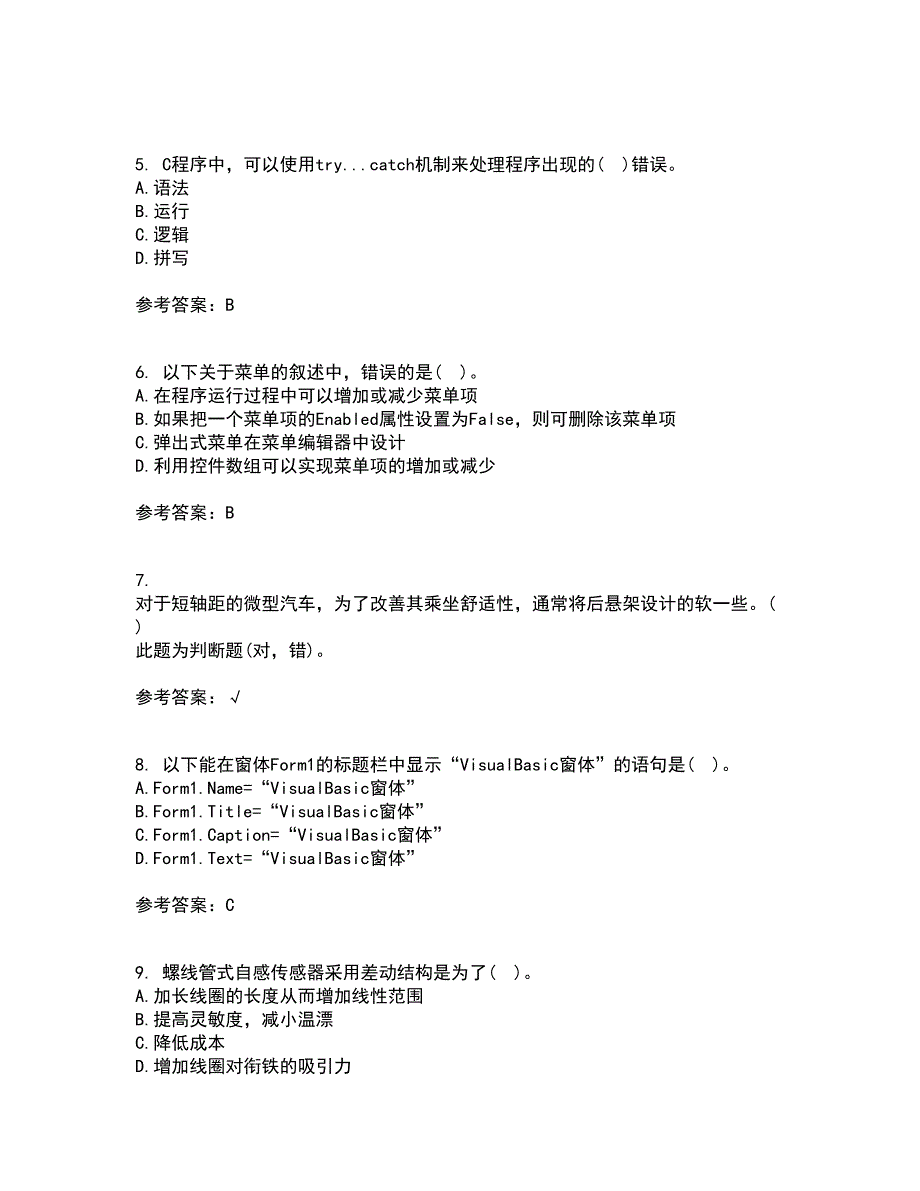 5. C程序中，可以使用try...catch机制来处理程序出现的( )错误。
A.语法
B.运行
C.逻辑
D.拼写

参考答案：B

6. 以下关于菜单的叙述中，错误的是( )。
A.在程序运行过程中可以增加或减少菜单项
B.如果把一个菜单项的Enabled属性设置为False，则可删除该菜单项
C.弹出式菜单在菜单编辑器中设计
D.利用控件数组可以实现菜单项的增加或减少

参考答案：B

7.
对于短轴距的微型汽车，为了改善其乘坐舒适性，通常将后悬架设计的软一些。( )
此题为判断题(对，错)。

参考答案：√

8. 以下能在窗体Form1的标题栏中显示“VisualBasic窗体”的语句是( )。
A.Form1.Name=“VisualBasic窗体”
B.Form1.Title=“VisualBasic窗体”
C.Form1.Caption=“VisualBasic窗体”
D.Form1.Text=“VisualBasic窗体”

参考答案：C

9. 螺线管式自感传感器采用差动结构是为了( )。
A.加长线圈的长度从而增加线性范围
B.提高灵敏度，减小温漂
C.降低成本
D.增加线圈对衔铁的吸引力